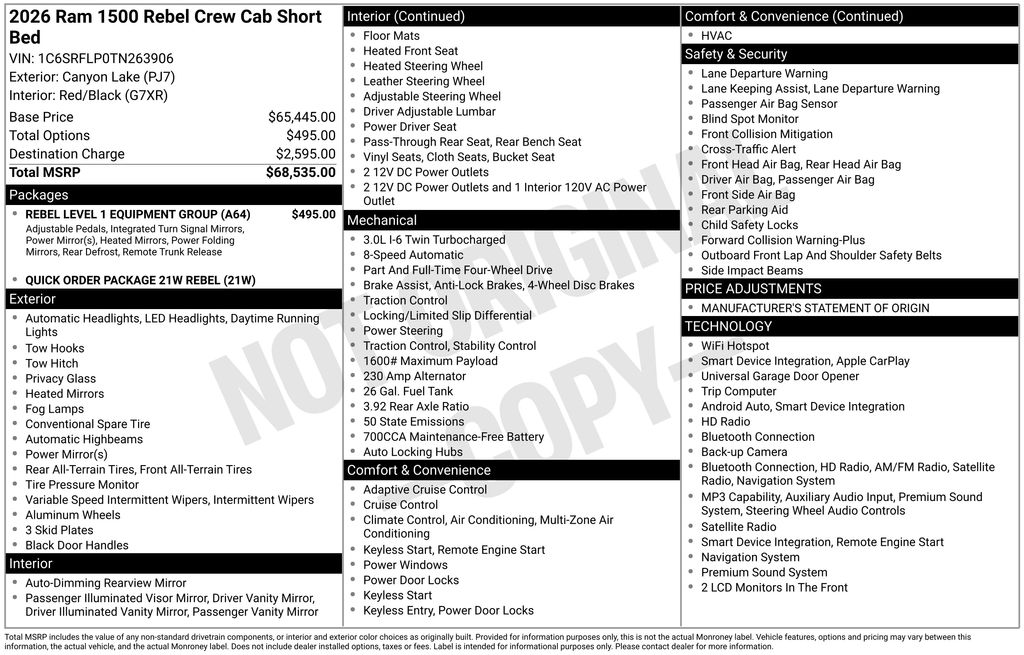 2026 Ram 1500 Rebel Crew Cab Short Bed
VIN: 1C6SRFLP0TN263906
Exterior: Canyon Lake (PJ7)
Interior: Red/Black (G7XR)

| | |
|---|---|
| Base Price | $65,445.00 |
| Total Options | $495.00 |
| Destination Charge | $2,595.00 |
| Total MSRP | $68,535.00 |

Packages
- REBEL LEVEL 1 EQUIPMENT GROUP (A64) $495.00
Adjustable Pedals, Integrated Turn Signal Mirrors, Power Mirror(s), Heated Mirrors, Power Folding Mirrors, Rear Defrost, Remote Trunk Release
- QUICK ORDER PACKAGE 21W REBEL (21W)

Exterior
- Automatic Headlights, LED Headlights, Daytime Running Lights
- Tow Hooks
- Tow Hitch
- Privacy Glass
- Heated Mirrors
- Fog Lamps
- Conventional Spare Tire
- Automatic Highbeams
- Power Mirror(s)
- Rear All-Terrain Tires, Front All-Terrain Tires
- Tire Pressure Monitor
- Variable Speed Intermittent Wipers, Intermittent Wipers
- Aluminum Wheels
- 3 Skid Plates
- Black Door Handles

Interior
- Auto-Dimming Rearview Mirror
- Passenger Illuminated Visor Mirror, Driver Vanity Mirror, Driver Illuminated Vanity Mirror, Passenger Vanity Mirror

Interior (Continued)
- Floor Mats
- Heated Front Seat
- Heated Steering Wheel
- Leather Steering Wheel
- Adjustable Steering Wheel
- Driver Adjustable Lumbar
- Power Driver Seat
- Pass-Through Rear Seat, Rear Bench Seat
- Vinyl Seats, Cloth Seats, Bucket Seat
- 2 12V DC Power Outlets
- 2 12V DC Power Outlets and 1 Interior 120V AC Power Outlet

Mechanical
- 3.0L I-6 Twin Turbocharged
- 8-Speed Automatic
- Part And Full-Time Four-Wheel Drive
- Brake Assist, Anti-Lock Brakes, 4-Wheel Disc Brakes
- Traction Control
- Locking/Limited Slip Differential
- Power Steering
- Traction Control, Stability Control
- 1600# Maximum Payload
- 230 Amp Alternator
- 26 Gal. Fuel Tank
- 3.92 Rear Axle Ratio
- 50 State Emissions
- 700CCA Maintenance-Free Battery
- Auto Locking Hubs

Comfort & Convenience
- Adaptive Cruise Control
- Cruise Control
- Climate Control, Air Conditioning, Multi-Zone Air Conditioning
- Keyless Start, Remote Engine Start
- Power Windows
- Power Door Locks
- Keyless Start
- Keyless Entry, Power Door Locks

Comfort & Convenience (Continued)
- HVAC

Safety & Security
- Lane Departure Warning
- Lane Keeping Assist, Lane Departure Warning
- Passenger Air Bag Sensor
- Blind Spot Monitor
- Front Collision Mitigation
- Cross-Traffic Alert
- Front Head Air Bag, Rear Head Air Bag
- Driver Air Bag, Passenger Air Bag
- Front Side Air Bag
- Rear Parking Aid
- Child Safety Locks
- Forward Collision Warning-Plus
- Outboard Front Lap And Shoulder Safety Belts
- Side Impact Beams

PRICE ADJUSTMENTS
- MANUFACTURER'S STATEMENT OF ORIGIN

TECHNOLOGY
- WiFi Hotspot
- Smart Device Integration, Apple CarPlay
- Universal Garage Door Opener
- Trip Computer
- Android Auto, Smart Device Integration
- HD Radio
- Bluetooth Connection
- Back-up Camera
- Bluetooth Connection, HD Radio, AM/FM Radio, Satellite Radio, Navigation System
- MP3 Capability, Auxiliary Audio Input, Premium Sound System, Steering Wheel Audio Controls
- Satellite Radio
- Smart Device Integration, Remote Engine Start
- Navigation System
- Premium Sound System
- 2 LCD Monitors In The Front

NOT ORIGINAL COPY

Total MSRP includes the value of any non-standard drivetrain components, or interior and exterior color choices as originally built. Provided for information purposes only, this is not the actual Monroney label. Vehicle features, options and pricing may vary between this information, the actual vehicle, and the actual Monroney label. Does not include dealer installed options, taxes or fees. Label is intended for informational purposes only. Please contact dealer for more information.